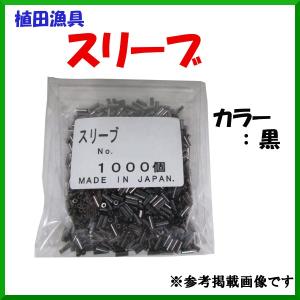 植田漁具

スリーブ

スリーブ
No.
1000個
MADE IN JAPAN.

カラー
：黒

※参考掲載画像です